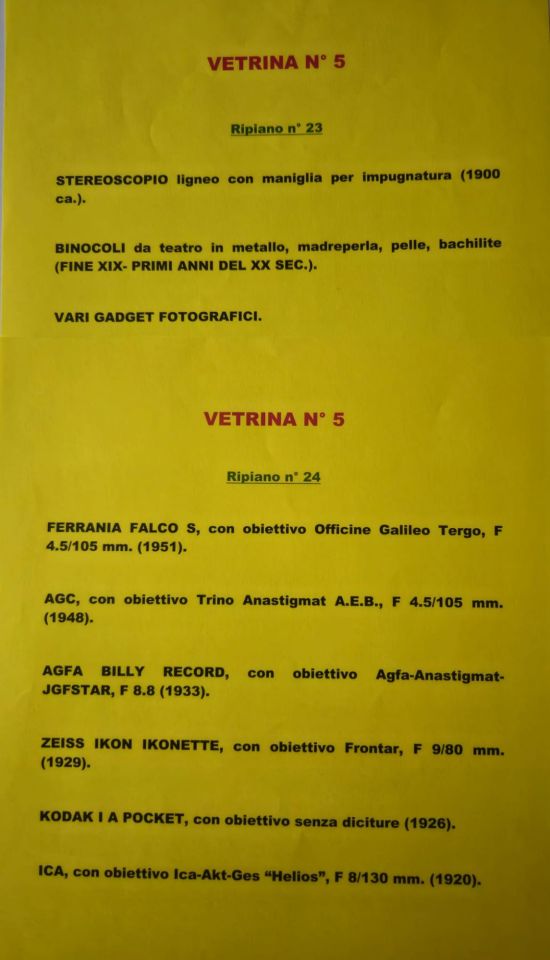 VETRINA N° 5

Ripiano n° 23

STEREOSCOPIO ligneo con maniglia per impugnatura (1900 ca.).

BINOCOLI da teatro in metallo, madreperla, pelle, bachilite (FINE XIX- PRIMI ANNI DEL XX SEC.).

VARI GADGET FOTOGRAFICI.

VETRINA N° 5

Ripiano n° 24

FERRANIA FALCO S, con obiettivo Officine Galileo Tergo, F 4.5/105 mm. (1951).

AGC, con obiettivo Trino Anastigmat A.E.B., F 4.5/105 mm. (1948).

AGFA BILLY RECORD, con obiettivo Agfa-Anastigmat-JGFSTAR, F 8.8 (1933).

ZEISS IKON IKONETTE, con obiettivo Frontar, F 9/80 mm. (1929).

KODAK I A POCKET, con obiettivo senza diciture (1926).

ICA, con obiettivo Ica-Akt-Ges "Helios", F 8/130 mm. (1920).